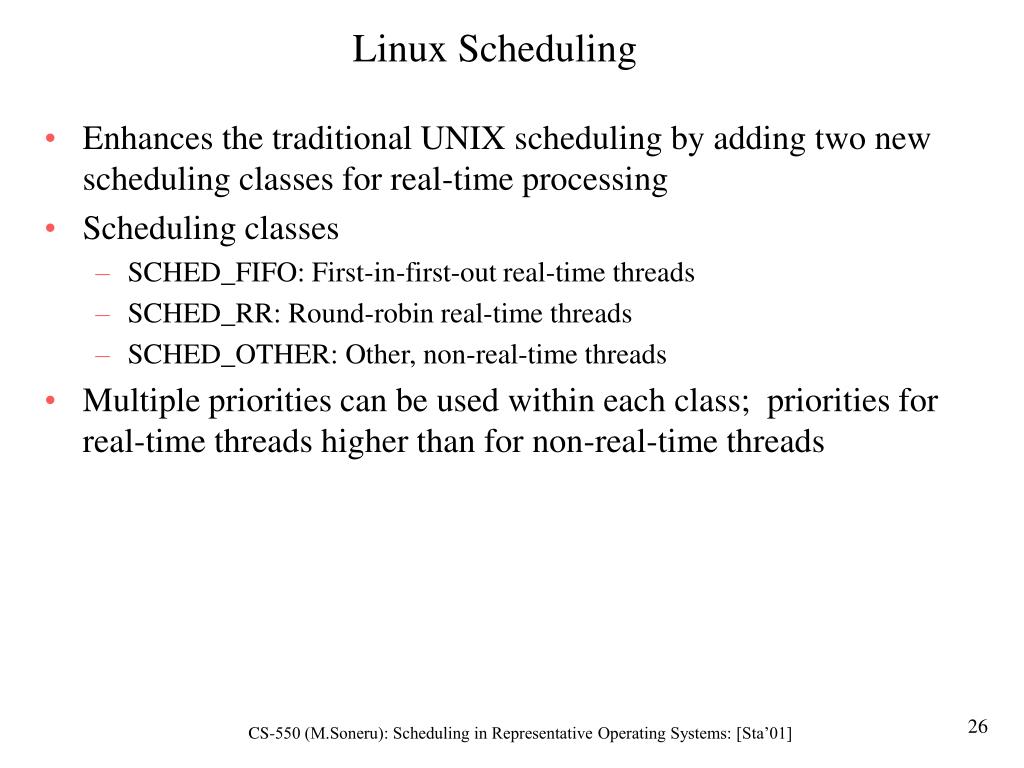 Linux Scheduling

• Enhances the traditional UNIX scheduling by adding two new scheduling classes for real-time processing
• Scheduling classes
– SCHED_FIFO: First-in-first-out real-time threads
– SCHED_RR: Round-robin real-time threads
– SCHED_OTHER: Other, non-real-time threads
• Multiple priorities can be used within each class; priorities for real-time threads higher than for non-real-time threads

CS-550 (M.Soneru): Scheduling in Representative Operating Systems: [Sta'01]

26